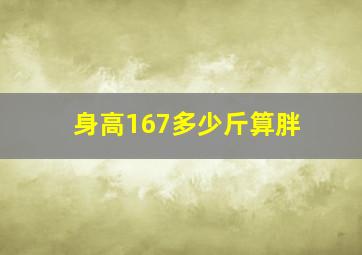 身高167多少斤算胖